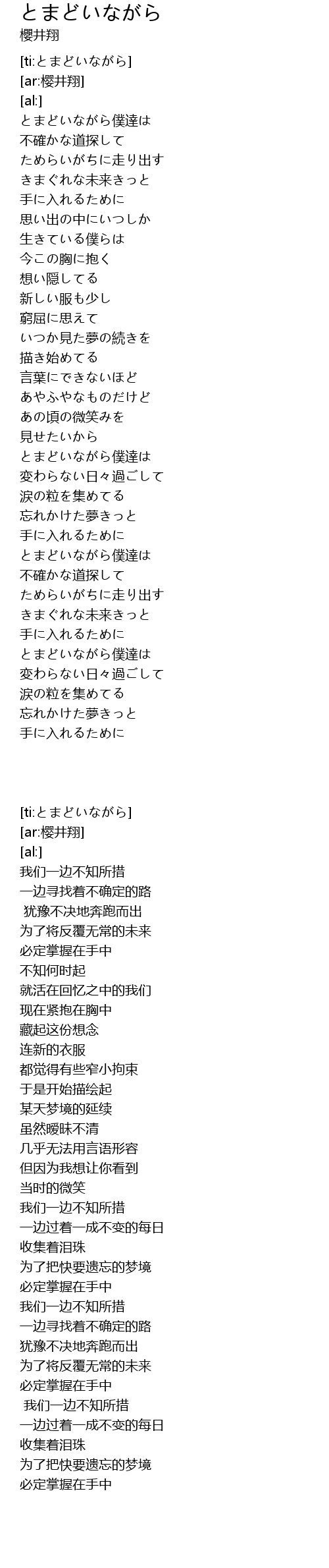 とまどいながら
櫻井翔

[ti:とまどいながら]
[ar:櫻井翔]
[al:]
とまどいながら僕達は
不確かな道探して
ためらいがちに走り出す
きまぐれな未来きっと
手に入れるために
思い出の中にいつしか
生きている僕らは
今この胸に抱く
想い隠してる
新しい服も少し
窮屈に思えて
いつか見た夢の続きを
描き始めてる
言葉にできないほど
あやふやなものだけど
あの頃の微笑みを
見せたいから
とまどいながら僕達は
変わらない日々過ごして
涙の粒を集めてる
忘れかけた夢きっと
手に入れるために
とまどいながら僕達は
不確かな道探して
ためらいがちに走り出す
きまぐれな未来きっと
手に入れるために
とまどいながら僕達は
変わらない日々過ごして
涙の粒を集めてる
忘れかけた夢きっと
手に入れるために

[ti:とまどいながら]
[ar:櫻井翔]
[al:]
我们一边不知所措
一边寻找着不确定的路
犹豫不决地奔跑而出
为了将反覆无常的未来
必定掌握在手中
不知何时起
就活在回忆之中的我们
现在紧抱在胸中
藏起这份想念
连新的衣服
都觉得有些窄小拘束
于是开始描绘起
某天梦境的延续
虽然暧昧不清
几乎无法用言语形容
但因为我想让你看到
当时的微笑
我们一边不知所措
一边过着一成不变的每日
收集着泪珠
为了把快要遗忘的梦境
必定掌握在手中
我们一边不知所措
一边寻找着不确定的路
犹豫不决地奔跑而出
为了将反覆无常的未来
必定掌握在手中
我们一边不知所措
一边过着一成不变的每日
收集着泪珠
为了把快要遗忘的梦境
必定掌握在手中